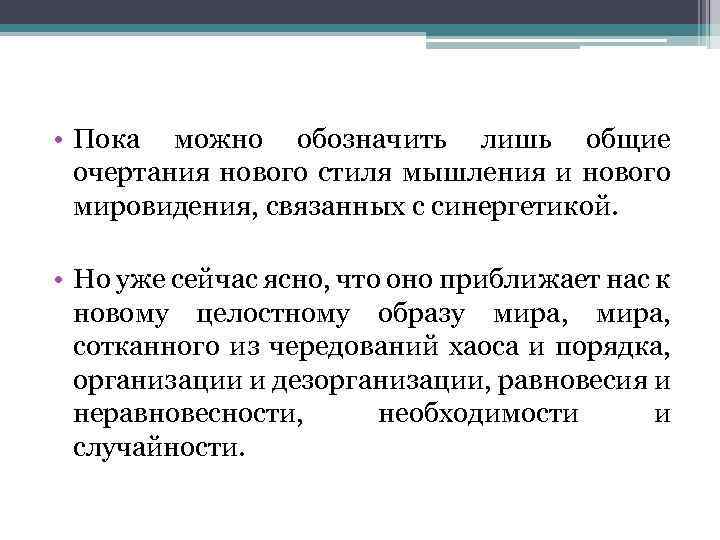 • Пока можно обозначить лишь общие очертания нового стиля мышления и нового мировидения, связанных с синергетикой.

• Но уже сейчас ясно, что оно приближает нас к новому целостному образу мира, мира, сотканного из чередований хаоса и порядка, организации и дезорганизации, равновесия и неравновесности, необходимости и случайности.